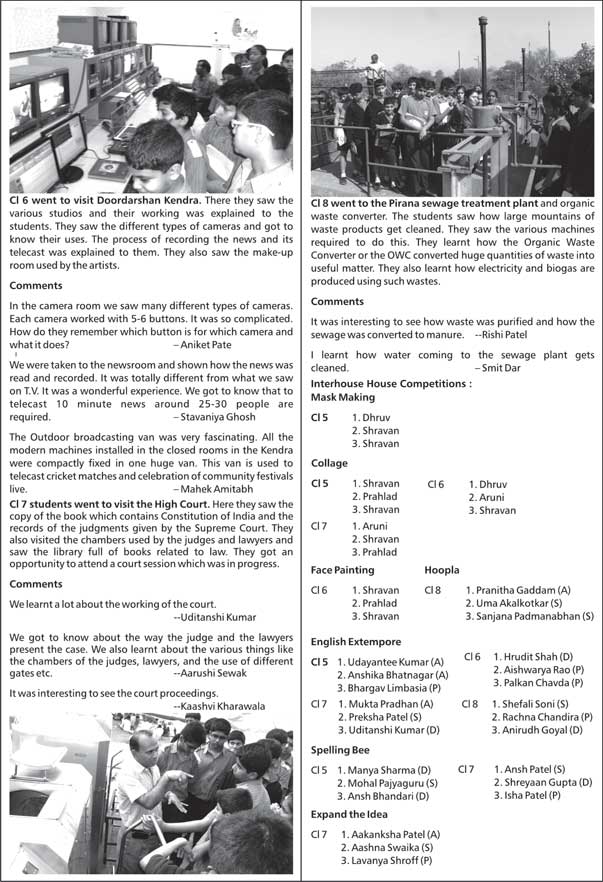 Cl 6 went to visit Doordarshan Kendra. There they saw the various studios and their working was explained to the students. They saw the different types of cameras and got to know their uses. The process of recording the news and its telecast was explained to them. They also saw the make-up room used by the artists.

Comments

In the camera room we saw many different types of cameras. Each camera worked with 5-6 buttons. It was so complicated. How do they remember which button is for which camera and what it does? – Aniket Pate

We were taken to the newsroom and shown how the news was read and recorded. It was totally different from what we saw on T.V. It was a wonderful experience. We got to know that to telecast 10 minute news around 25-30 people are required. – Stavaniya Ghosh

The Outdoor broadcasting van was very fascinating. All the modern machines installed in the closed rooms in the Kendra were compactly fixed in one huge van. This van is used to telecast cricket matches and celebration of community festivals live. – Mahek Amitabh

Cl 7 students went to visit the High Court. Here they saw the copy of the book which contains Constitution of India and the records of the judgments given by the Supreme Court. They also visited the chambers used by the judges and lawyers and saw the library full of books related to law. They got an opportunity to attend a court session which was in progress.

Comments

We learnt a lot about the working of the court. --Uditanshi Kumar

We got to know about the way the judge and the lawyers present the case. We also learnt about the various things like the chambers of the judges, lawyers, and the use of different gates etc. --Aarushi Sewak

It was interesting to see the court proceedings. --Kaashvi Kharawala

Cl 8 went to the Pirana sewage treatment plant and organic waste converter. The students saw how large mountains of waste products get cleaned. They saw the various machines required to do this. They learnt how the Organic Waste Converter or the OWC converted huge quantities of waste into useful matter. They also learnt how electricity and biogas are produced using such wastes.

Comments

It was interesting to see how waste was purified and how the sewage was converted to manure. --Rishi Patel

I learnt how water coming to the sewage plant gets cleaned. – Smit Dar

Interhouse House Competitions :

Mask Making

Cl 5 1. Dhruv
2. Shravan
3. Shravan

Collage

Cl 5 1. Shravan
2. Prahlad
3. Shravan

Cl 6 1. Dhruv
2. Aruni
3. Shravan

Cl 7 1. Aruni
2. Shravan
3. Prahlad

Face Painting

Cl 6 1. Shravan
2. Prahlad
3. Shravan

Hoopla

Cl 8 1. Pranitha Gaddam (A)
2. Uma Akalkotkar (S)
3. Sanjana Padmanabhan (S)

English Extempore

Cl 5 1. Udayantee Kumar (A)
2. Anshika Bhatnagar (A)
3. Bhargav Limbasia (P)

Cl 6 1. Hrudit Shah (D)
2. Aishwarya Rao (P)
3. Palkan Chavda (P)

Cl 7 1. Mukta Pradhan (A)
2. Preksha Patel (S)
3. Uditanshi Kumar (D)

Cl 8 1. Shefali Soni (S)
2. Rachna Chandira (P)
3. Anirudh Goyal (D)

Spelling Bee

Cl 5 1. Manya Sharma (D)
2. Mohal Pajyaguru (S)
3. Ansh Bhandari (D)

Cl 7 1. Ansh Patel (S)
2. Shreyaan Gupta (D)
3. Isha Patel (P)

Expand the Idea

Cl 7 1. Aakanksha Patel (A)
2. Aashna Swaika (S)
3. Lavanya Shroff (P)